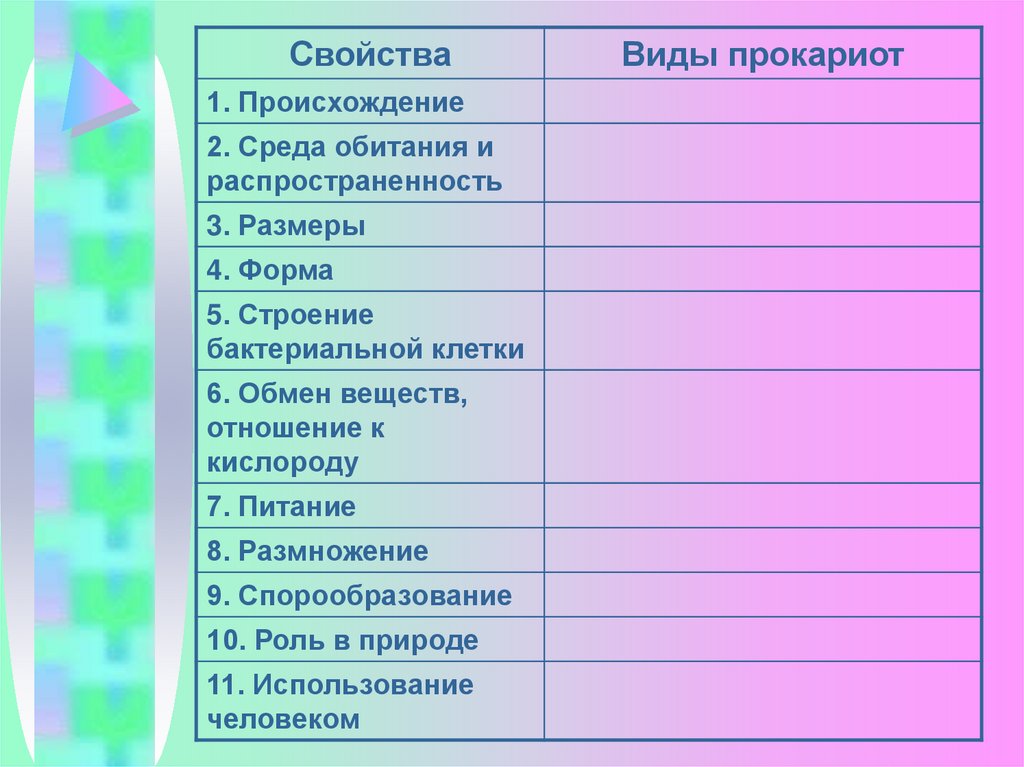 | Свойства | Виды прокариот |
|---|---|
| 1. Происхождение | |
| 2. Среда обитания и распространенность | |
| 3. Размеры | |
| 4. Форма | |
| 5. Строение бактериальной клетки | |
| 6. Обмен веществ, отношение к кислороду | |
| 7. Питание | |
| 8. Размножение | |
| 9. Спорообразование | |
| 10. Роль в природе | |
| 11. Использование человеком | |